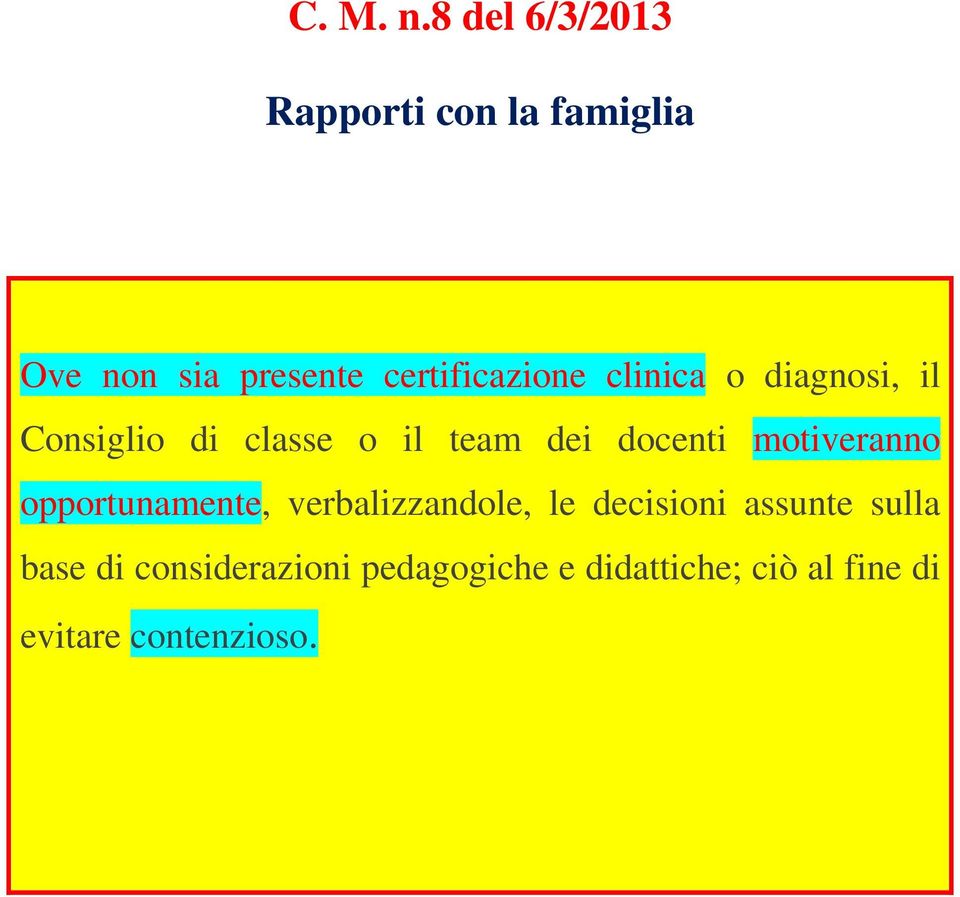 C. M. n.8 del 6/3/2013

Rapporti con la famiglia

Ove non sia presente certificazione clinica o diagnosi, il Consiglio di classe o il team dei docenti motiveranno opportunamente, verbalizzandole, le decisioni assunte sulla base di considerazioni pedagogiche e didattiche; ciò al fine di evitare contenzioso.